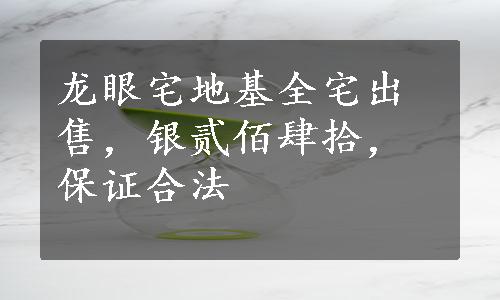 龙眼宅地基全宅出售，银贰佰肆拾，保证合法